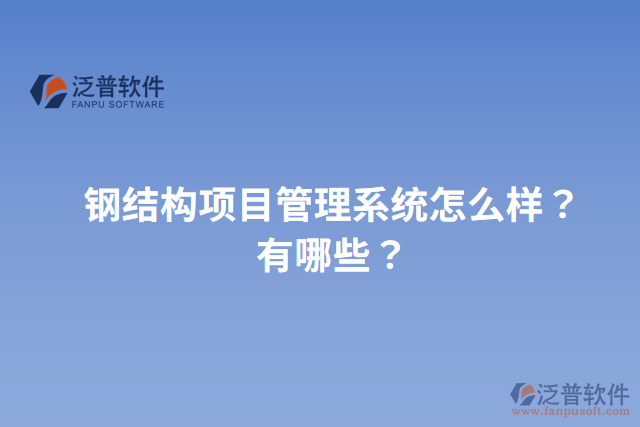 泛普软件
FANPU SOFTWARE

钢结构项目管理系统怎么样？有哪些？

泛普软件
www.fanpusoft.com